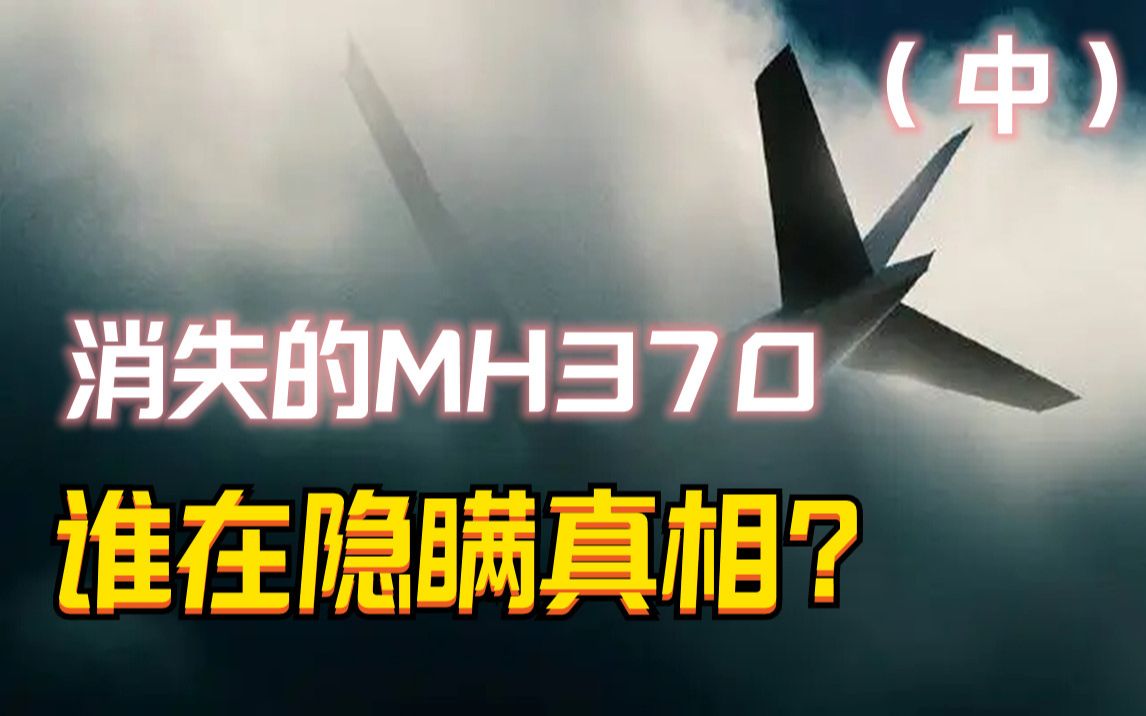 （中）

消失的MH370

谁在隐瞒真相？